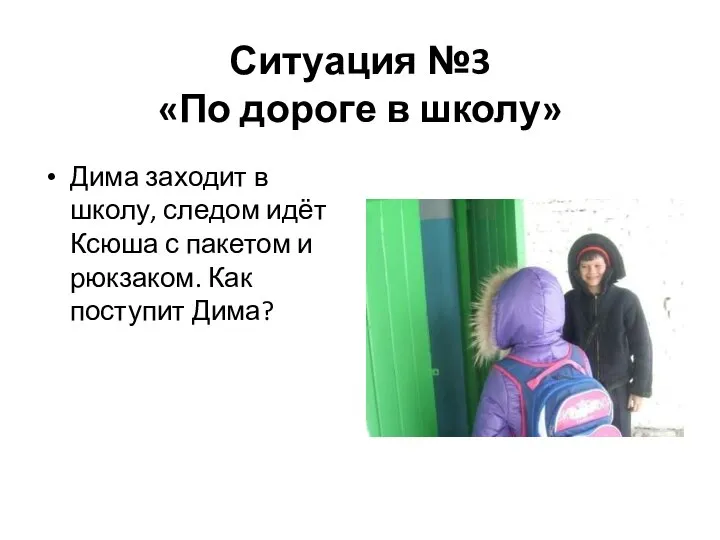 Ситуация №3
«По дороге в школу»

• Дима заходит в школу, следом идёт Ксюша с пакетом и рюкзаком. Как поступит Дима?